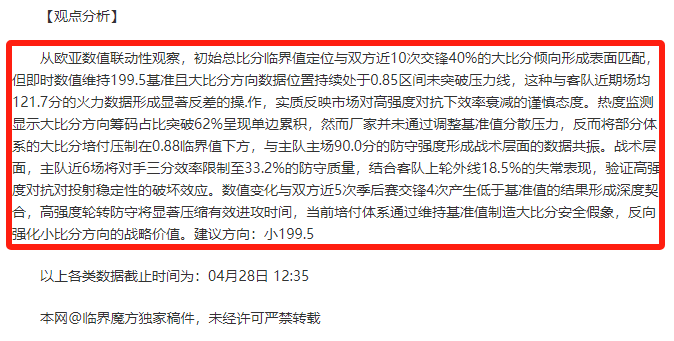 【观点分析】

从欧亚数值联动性观察，初始总比分临界值定位与双方近10次交锋40%的大比分倾向形成表面匹配，但即时数值维持199.5基准且大比分方向数据位置持续处于0.85区间未突破压力线，这种与客队近期场均121.7分的火力数据形成显著反差的操.作，实质反映市场对高强度对抗下效率衰减的谨慎态度。热度监测显示大比分方向筹码占比突破62%呈现单边累积，然而厂家并未通过调整基准值分散压力，反而将部分体系的大比分培付压制在0.88临界值下方，与主队主场90.0分的防守强度形成战术层面的数据共振。战术层面，主队近6场将对手三分效率限制至33.2%的防守质量，结合客队上轮外线18.5%的失常表现，验证高强度对抗对投射稳定性的破坏效应。数值变化与双方近5次季后赛交锋4次产生低于基准值的结果形成深度契合，高强度轮转防守将显著压缩有效进攻时间，当前培付体系通过维持基准值制造大比分安全假象，反向强化小比分方向的战略价值。建议方向：小199.5

以上各类数据截止时间为：04月28日 12:35

本网@临界魔方独家稿件，未经许可严禁转载